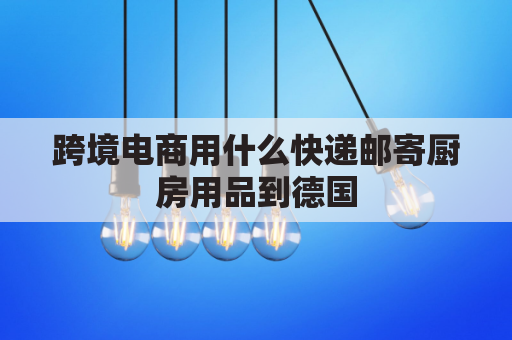 跨境电商用什么快递邮寄厨房用品到德国